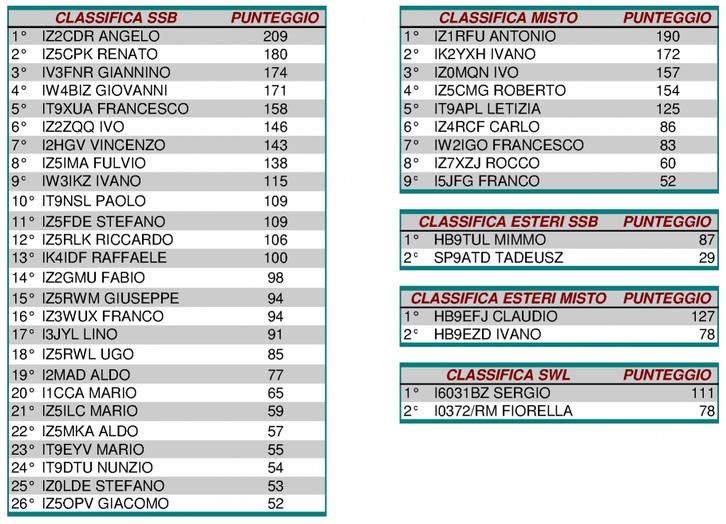 | CLASSIFICA SSB | | PUNTEGGIO |
|---|---|---|
| 1° | IZ2CDR ANGELO | 209 |
| 2° | IZ5CPK RENATO | 180 |
| 3° | IV3FNR GIANNINO | 174 |
| 4° | IW4BIZ GIOVANNI | 171 |
| 5° | IT9XUA FRANCESCO | 158 |
| 6° | IZ2ZQQ IVO | 146 |
| 7° | I2HGV VINCENZO | 143 |
| 8° | IZ5IMA FULVIO | 138 |
| 9° | IW3IKZ IVANO | 115 |
| 10° | IT9NSL PAOLO | 109 |
| 11° | IZ5FDE STEFANO | 109 |
| 12° | IZ5RLK RICCARDO | 106 |
| 13° | IK4IDF RAFFAELE | 100 |
| 14° | IZ2GMU FABIO | 98 |
| 15° | IZ5RWM GIUSEPPE | 94 |
| 16° | IZ3WUX FRANCO | 94 |
| 17° | I3JYL LINO | 91 |
| 18° | IZ5RWL UGO | 85 |
| 19° | I2MAD ALDO | 77 |
| 20° | I1CCA MARIO | 65 |
| 21° | IZ5ILC MARIO | 59 |
| 22° | IZ5MKA ALDO | 57 |
| 23° | IT9EYV MARIO | 55 |
| 24° | IT9DTU NUNZIO | 54 |
| 25° | IZ0LDE STEFANO | 53 |
| 26° | IZ5OPV GIACOMO | 52 |

| CLASSIFICA MISTO | | PUNTEGGIO |
|---|---|---|
| 1° | IZ1RFU ANTONIO | 190 |
| 2° | IK2YXH IVANO | 172 |
| 3° | IZ0MQN IVO | 157 |
| 4° | IZ5CMG ROBERTO | 154 |
| 5° | IT9APL LETIZIA | 125 |
| 6° | IZ4RCF CARLO | 86 |
| 7° | IW2IGO FRANCESCO | 83 |
| 8° | IZ7XZJ ROCCO | 60 |
| 9° | I5JFG FRANCO | 52 |

| CLASSIFICA ESTERI SSB | | PUNTEGGIO |
|---|---|---|
| 1° | HB9TUL MIMMO | 87 |
| 2° | SP9ATD TADEUSZ | 29 |

| CLASSIFICA ESTERI MISTO | | PUNTEGGIO |
|---|---|---|
| 1° | HB9EFJ CLAUDIO | 127 |
| 2° | HB9EZD IVANO | 78 |

| CLASSIFICA SWL | | PUNTEGGIO |
|---|---|---|
| 1° | I6031BZ SERGIO | 111 |
| 2° | I0372/RM FIORELLA | 78 |